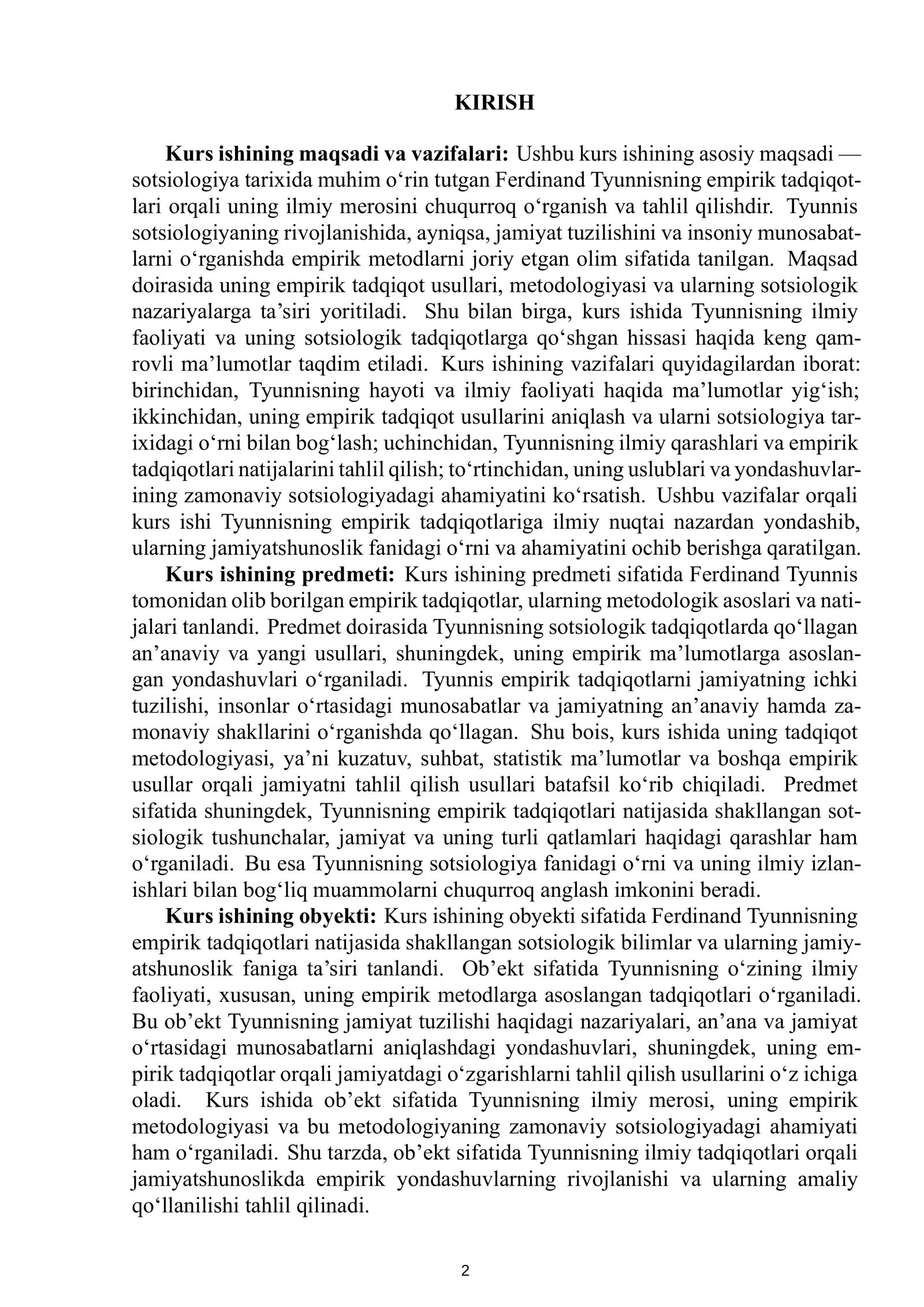 KIRISH

Kurs ishining maqsadi va vazifalari: Ushbu kurs ishining asosiy maqsadi — sotsiologiya tarixida muhim o'rin tutgan Ferdinand Tyunnisning empirik tadqiqotlari orqali uning ilmiy merosini chuqurroq o'rganish va tahlil qilishdir. Tyunnis sotsiologiyaning rivojlanishida, ayniqsa, jamiyat tuzilishini va insoniy munosabatlarni o'rganishda empirik metodlarni joriy etgan olim sifatida tanilgan. Maqsad doirasida uning empirik tadqiqot usullari, metodologiyasi va ularning sotsiologik nazariyalarga ta'siri yoritiladi. Shu bilan birga, kurs ishida Tyunnisning ilmiy faoliyati va uning sotsiologik tadqiqotlarga qo'shgan hissasi haqida keng qamrovli ma'lumotlar taqdim etiladi. Kurs ishining vazifalari quyidagilardan iborat: birinchidan, Tyunnisning hayoti va ilmiy faoliyati haqida ma'lumotlar yig'ish; ikkinchidan, uning empirik tadqiqot usullarini aniqlash va ularni sotsiologiya tarixidagi o'rni bilan bog'lash; uchinchidan, Tyunnisning ilmiy qarashlari va empirik tadqiqotlari natijalarini tahlil qilish; to'rtinchidan, uning uslublari va yondashuvlarining zamonaviy sotsiologiyadagi ahamiyatini ko'rsatish. Ushbu vazifalar orqali kurs ishi Tyunnisning empirik tadqiqotlariga ilmiy nuqtai nazardan yondashib, ularning jamiyatshunoslik fanidagi o'rni va ahamiyatini ochib berishga qaratilgan.

Kurs ishining predmeti: Kurs ishining predmeti sifatida Ferdinand Tyunnis tomonidan olib borilgan empirik tadqiqotlar, ularning metodologik asoslari va natijalari tanlandi. Predmet doirasida Tyunnisning sotsiologik tadqiqotlarda qo'llagan an'anaviy va yangi usullari, shuningdek, uning empirik ma'lumotlarga asoslangan yondashuvlari o'rganiladi. Tyunnis empirik tadqiqotlarni jamiyatning ichki tuzilishi, insonlar o'rtasidagi munosabatlar va jamiyatning an'anaviy hamda zamonaviy shakllarini o'rganishda qo'llagan. Shu bois, kurs ishida uning tadqiqot metodologiyasi, ya'ni kuzatuv, suhbat, statistik ma'lumotlar va boshqa empirik usullar orqali jamiyatni tahlil qilish usullari batafsil ko'rib chiqiladi. Predmet sifatida shuningdek, Tyunnisning empirik tadqiqotlari natijasida shakllangan sotsiologik tushunchalar, jamiyat va uning turli qatlamlari haqidagi qarashlar ham o'rganiladi. Bu esa Tyunnisning sotsiologiya fanidagi o'rni va uning ilmiy izlanishlari bilan bog'liq muammolarni chuqurroq anglash imkonini beradi.

Kurs ishining obyekti: Kurs ishining obyekti sifatida Ferdinand Tyunnisning empirik tadqiqotlari natijasida shakllangan sotsiologik bilimlar va ularning jamiyatshunoslik faniga ta'siri tanlandi. Ob'ekt sifatida Tyunnisning o'zining ilmiy faoliyati, xususan, uning empirik metodlarga asoslangan tadqiqotlari o'rganiladi. Bu ob'ekt Tyunnisning jamiyat tuzilishi haqidagi nazariyalari, an'ana va jamiyat o'rtasidagi munosabatlarni aniqlashdagi yondashuvlari, shuningdek, uning empirik tadqiqotlar orqali jamiyatdagi o'zgarishlarni tahlil qilish usullarini o'z ichiga oladi. Kurs ishida ob'ekt sifatida Tyunnisning ilmiy merosi, uning empirik metodologiyasi va bu metodologiyaning zamonaviy sotsiologiyadagi ahamiyati ham o'rganiladi. Shu tarzda, ob'ekt sifatida Tyunnisning ilmiy tadqiqotlari orqali jamiyatshunoslikda empirik yondashuvlarning rivojlanishi va ularning amaliy qo'llanilishi tahlil qilinadi.

2